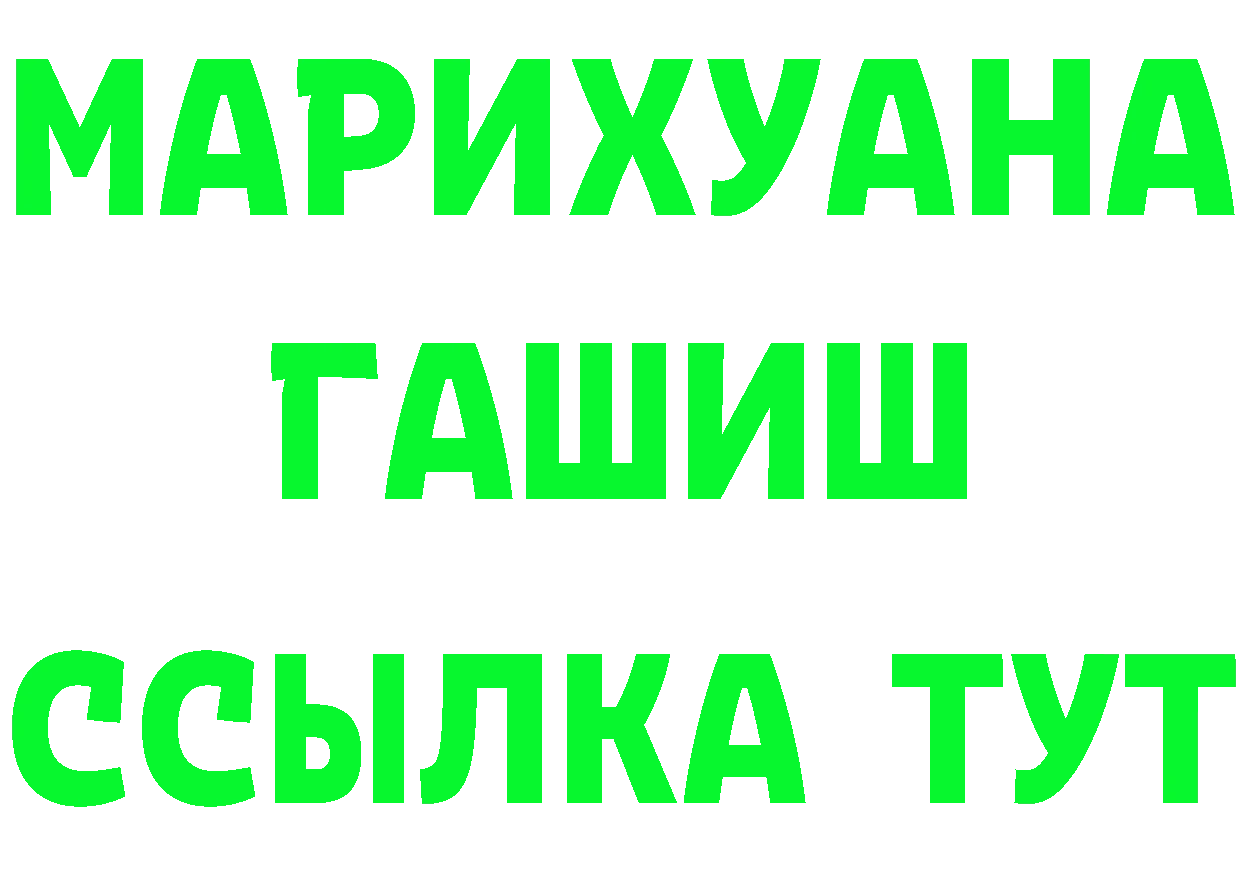 МАРИХУАНА
ГАШИШ
ССЫЛКА ТУТ